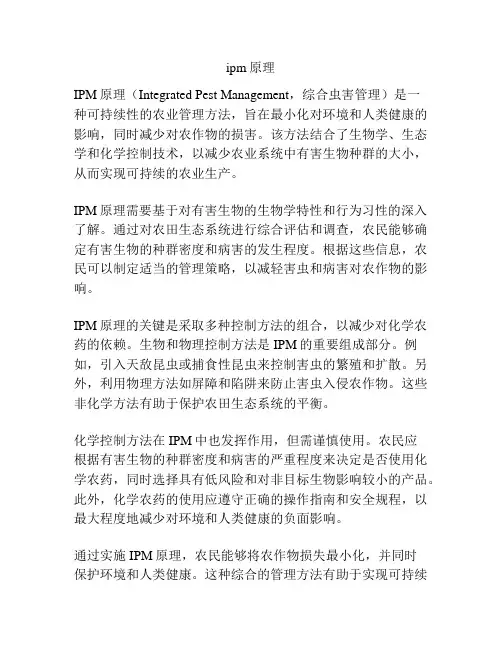 ipm 原理

IPM 原理（Integrated Pest Management，综合虫害管理）是一种可持续性的农业管理方法，旨在最小化对环境和人类健康的影响，同时减少对农作物的损害。该方法结合了生物学、生态学和化学控制技术，以减少农业系统中有害生物种群的大小，从而实现可持续的农业生产。

IPM 原理需要基于对有害生物的生物学特性和行为习性的深入了解。通过对农田生态系统进行综合评估和调查，农民能够确定有害生物的种群密度和病害的发生程度。根据这些信息，农民可以制定适当的管理策略，以减轻害虫和病害对农作物的影响。

IPM 原理的关键是采取多种控制方法的组合，以减少对化学农药的依赖。生物和物理控制方法是 IPM 的重要组成部分。例如，引入天敌昆虫或捕食性昆虫来控制害虫的繁殖和扩散。另外，利用物理方法如屏障和陷阱来防止害虫入侵农作物。这些非化学方法有助于保护农田生态系统的平衡。

化学控制方法在 IPM 中也发挥作用，但需谨慎使用。农民应根据有害生物的种群密度和病害的严重程度来决定是否使用化学农药，同时选择具有低风险和对非目标生物影响较小的产品。此外，化学农药的使用应遵守正确的操作指南和安全规程，以最大程度地减少对环境和人类健康的负面影响。

通过实施 IPM 原理，农民能够将农作物损失最小化，并同时保护环境和人类健康。这种综合的管理方法有助于实现可持续